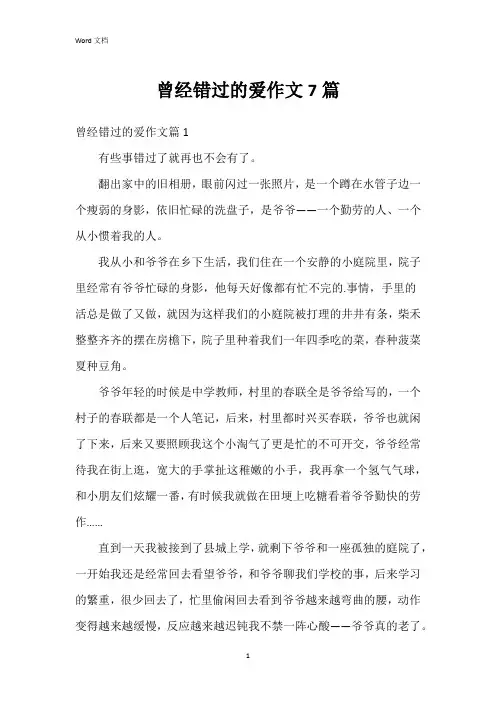 Word 文档

曾经错过的爱作文 7 篇

曾经错过的爱作文篇 1

有些事错过了就再也不会有了。

翻出家中的旧相册，眼前闪过一张照片，是一个蹲在水管子边一个瘦弱的身影，依旧忙碌的洗盘子，是爷爷——一个勤劳的人、一个从小惯着我的人。

我从小和爷爷在乡下生活，我们住在一个安静的小庭院里，院子里经常有爷爷忙碌的身影，他每天好像都有忙不完的.事情，手里的活总是做了又做，就因为这样我们的小庭院被打理的井井有条，柴禾整整齐齐的摆在房檐下，院子里种着我们一年四季吃的菜，春种菠菜夏种豆角。

爷爷年轻的时候是中学教师，村里的春联全是爷爷给写的，一个村子的春联都是一个人笔记，后来，村里都时兴买春联，爷爷也就闲了下来，后来又要照顾我这个小淘气了更是忙的不可开交，爷爷经常待我在街上逛，宽大的手掌扯这稚嫩的小手，我再拿一个氢气气球，和小朋友们炫耀一番，有时候我就做在田埂上吃糖看着爷爷勤快的劳作……

直到一天我被接到了县城上学，就剩下爷爷和一座孤独的庭院了，一开始我还是经常回去看望爷爷，和爷爷聊我们学校的事，后来学习的繁重，很少回去了，忙里偷闲回去看到爷爷越来越弯曲的腰，动作变得越来越缓慢，反应越来越迟钝我不禁一阵心酸——爷爷真的老了。

1